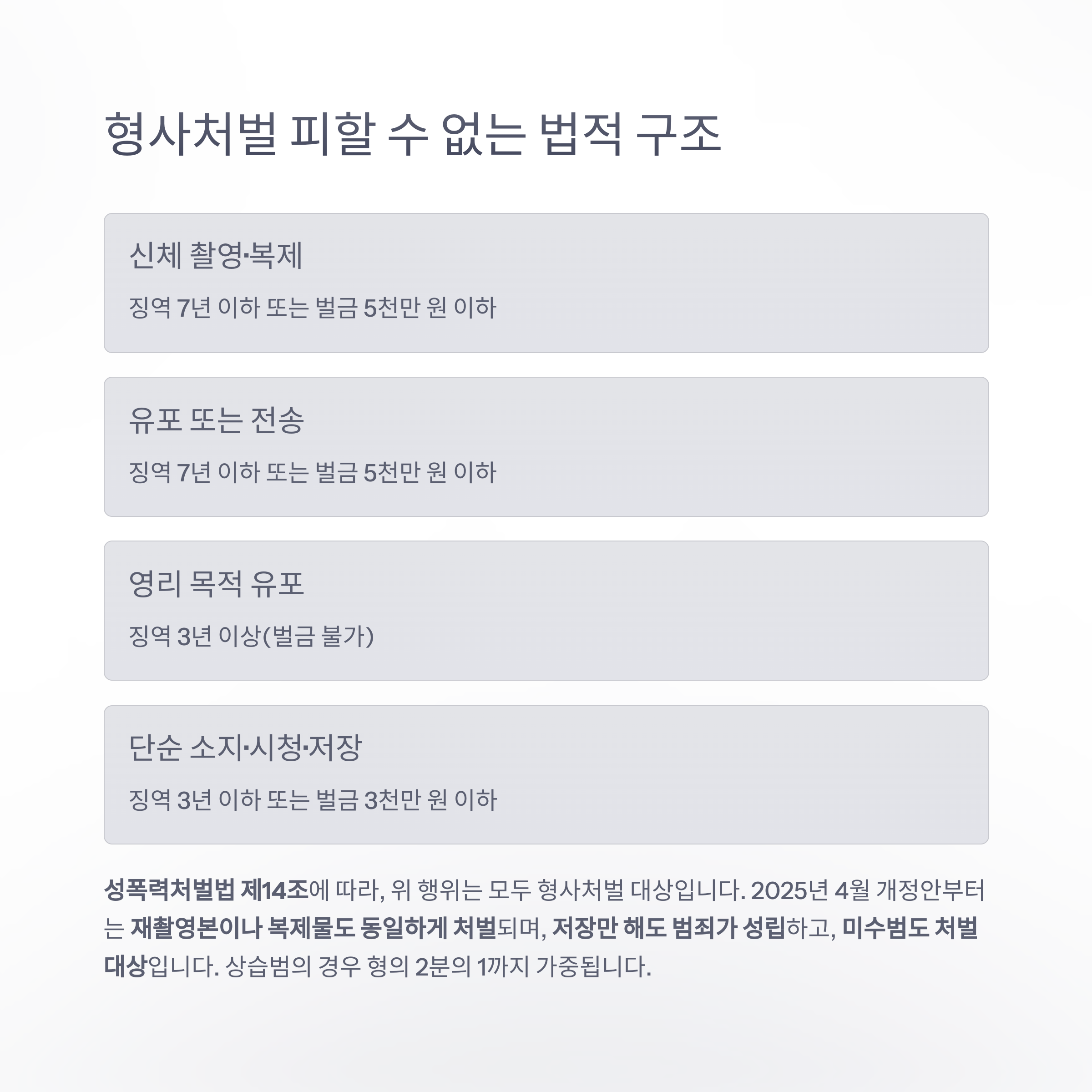 형사처벌 피할 수 없는 법적 구조

신체 촬영·복제

징역 7년 이하 또는 벌금 5천만 원 이하

유포 또는 전송

징역 7년 이하 또는 벌금 5천만 원 이하

영리 목적 유포

징역 3년 이상(벌금 불가)

단순 소지·시청·저장

징역 3년 이하 또는 벌금 3천만 원 이하

성폭력처벌법 제14조에 따라, 위 행위는 모두 형사처벌 대상입니다. 2025년 4월 개정안부터는 재촬영본이나 복제물도 동일하게 처벌되며, 저장만 해도 범죄가 성립하고, 미수범도 처벌 대상입니다. 상습범의 경우 형의 2분의 1까지 가중됩니다.